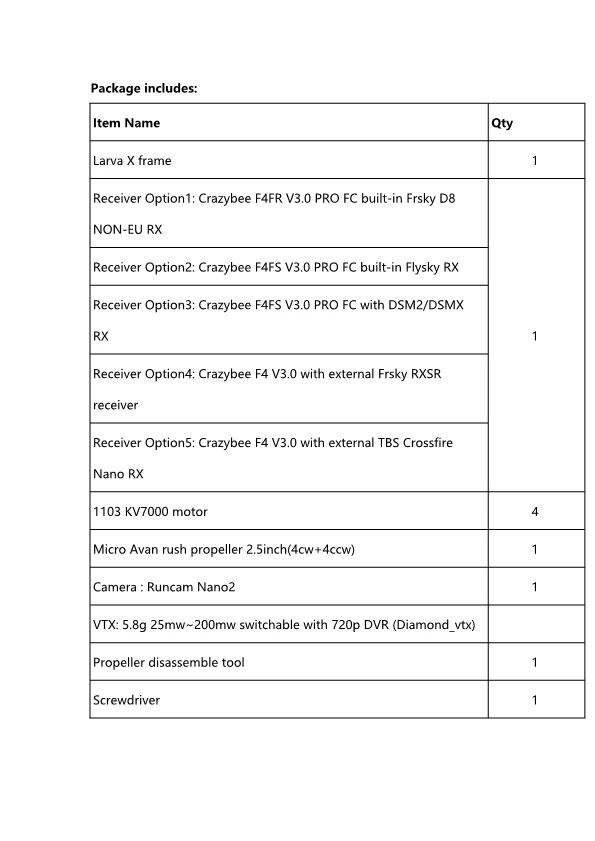 **Package includes:**

| Item Name | Qty |
|---|---|
| Larva X frame | 1 |
| Receiver Option1: Crazybee F4FR V3.0 PRO FC built-in Frsky D8 NON-EU RX | 1 |
| Receiver Option2: Crazybee F4FS V3.0 PRO FC built-in Flysky RX | |
| Receiver Option3: Crazybee F4FS V3.0 PRO FC with DSM2/DSMX RX | |
| Receiver Option4: Crazybee F4 V3.0 with external Frsky RXSR receiver | |
| Receiver Option5: Crazybee F4 V3.0 with external TBS Crossfire Nano RX | |
| 1103 KV7000 motor | 4 |
| Micro Avan rush propeller 2.5inch(4cw+4ccw) | 1 |
| Camera : Runcam Nano2 | 1 |
| VTX: 5.8g 25mw~200mw switchable with 720p DVR (Diamond_vtx) | |
| Propeller disassemble tool | 1 |
| Screwdriver | 1 |